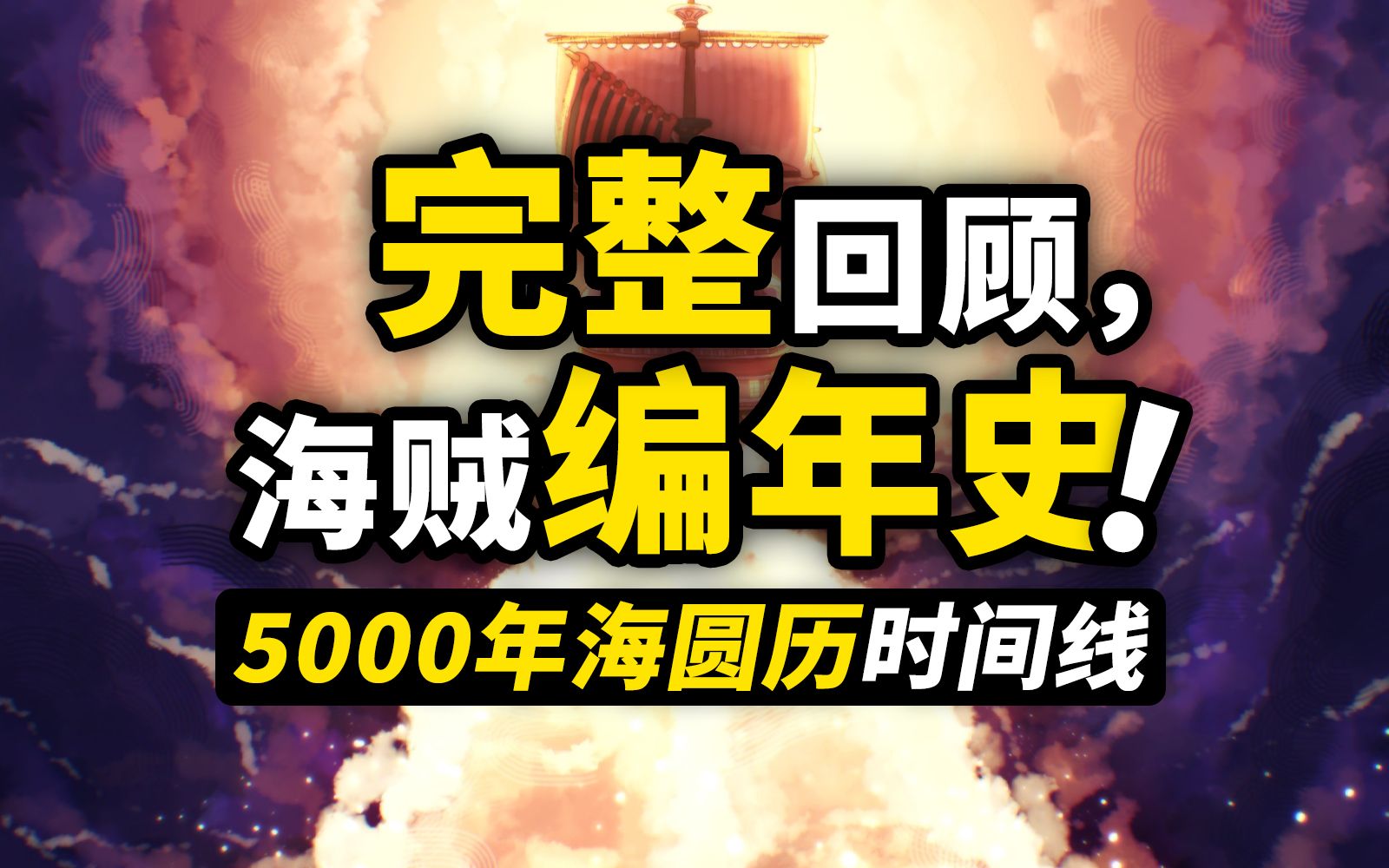 完整回顾，
海贼编年史！
5000年海圆历时间线